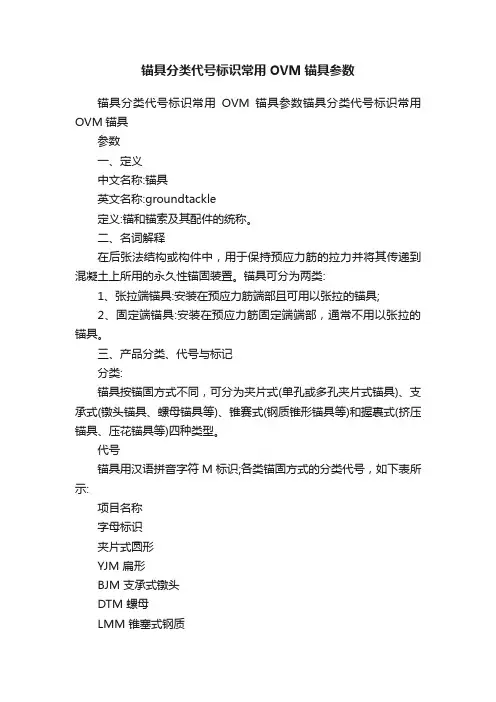 锚具分类代号标识常用 OVM 锚具参数

锚具分类代号标识常用 OVM 锚具参数锚具分类代号标识常用 OVM 锚具

参数

一、定义

中文名称:锚具

英文名称:groundtackle

定义:锚和锚索及其配件的统称。

二、名词解释

在后张法结构或构件中，用于保持预应力筋的拉力并将其传递到混凝土上所用的永久性锚固装置。锚具可分为两类:

1、张拉端锚具:安装在预应力筋端部且可用以张拉的锚具;

2、固定端锚具:安装在预应力筋固定端端部，通常不用以张拉的锚具。

三、产品分类、代号与标记

分类:

锚具按锚固方式不同，可分为夹片式(单孔或多孔夹片式锚具)、支承式(镦头锚具、螺母锚具等)、锥赛式(钢质锥形锚具等)和握裹式(挤压锚具、压花锚具等)四种类型。

代号

锚具用汉语拼音字符 M 标识;各类锚固方式的分类代号，如下表所示:

项目名称

字母标识

夹片式圆形

YJM 扁形

BJM 支承式镦头

DTM 螺母

LMM 锥塞式钢质